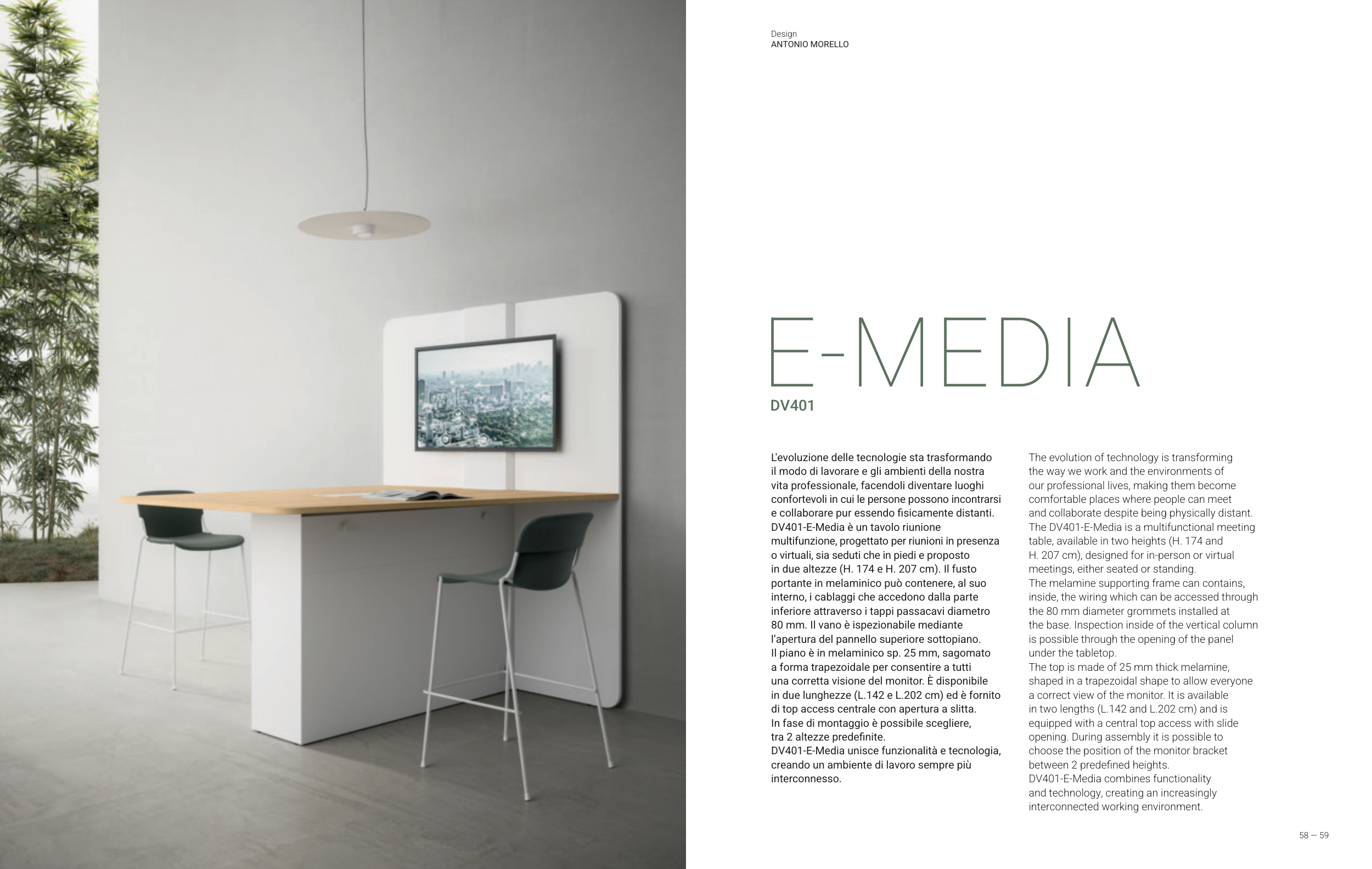 Design
ANTONIO MORELLO

E-MEDIA
DV401

L'evoluzione delle tecnologie sta trasformando il modo di lavorare e gli ambienti della nostra vita professionale, facendoli diventare luoghi confortevoli in cui le persone possono incontrarsi e collaborare pur essendo fisicamente distanti.
DV401-E-Media è un tavolo riunione multifunzione, progettato per riunioni in presenza o virtuali, sia seduti che in piedi e proposto in due altezze (H. 174 e H. 207 cm). Il fusto portante in melaminico può contenere, al suo interno, i cablaggi che accedono dalla parte inferiore attraverso i tappi passacavi diametro 80 mm. Il vano è ispezionabile mediante l'apertura del pannello superiore sottopiano.
Il piano è in melaminico sp. 25 mm, sagomato a forma trapezoidale per consentire a tutti una corretta visione del monitor. È disponibile in due lunghezze (L.142 e L.202 cm) ed è fornito di top access centrale con apertura a slitta.
In fase di montaggio è possibile scegliere, tra 2 altezze predefinite.
DV401-E-Media unisce funzionalità e tecnologia, creando un ambiente di lavoro sempre più interconnesso.

The evolution of technology is transforming the way we work and the environments of our professional lives, making them become comfortable places where people can meet and collaborate despite being physically distant.
The DV401-E-Media is a multifunctional meeting table, available in two heights (H. 174 and H. 207 cm), designed for in-person or virtual meetings, either seated or standing.
The melamine supporting frame can contains, inside, the wiring which can be accessed through the 80 mm diameter grommets installed at the base. Inspection inside of the vertical column is possible through the opening of the panel under the tabletop.
The top is made of 25 mm thick melamine, shaped in a trapezoidal shape to allow everyone a correct view of the monitor. It is available in two lengths (L.142 and L.202 cm) and is equipped with a central top access with slide opening. During assembly it is possible to choose the position of the monitor bracket between 2 predefined heights.
DV401-E-Media combines functionality and technology, creating an increasingly interconnected working environment.

58 — 59